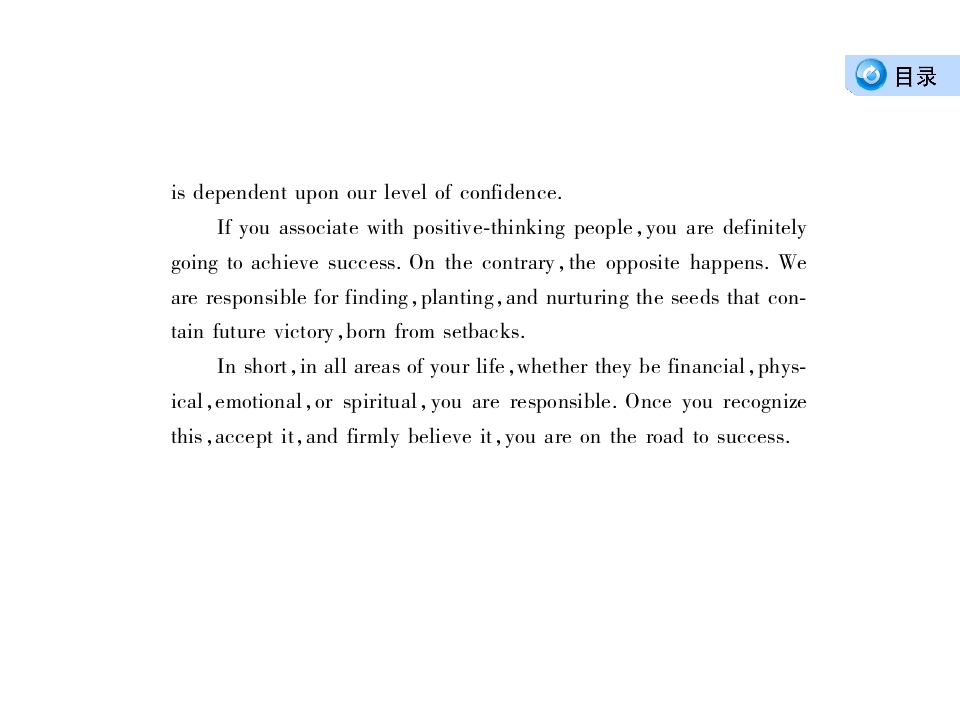 目录

is dependent upon our level of confidence.

If you associate with positive-thinking people, you are definitely going to achieve success. On the contrary, the opposite happens. We are responsible for finding, planting, and nurturing the seeds that contain future victory, born from setbacks.

In short, in all areas of your life, whether they be financial, physical, emotional, or spiritual, you are responsible. Once you recognize this, accept it, and firmly believe it, you are on the road to success.